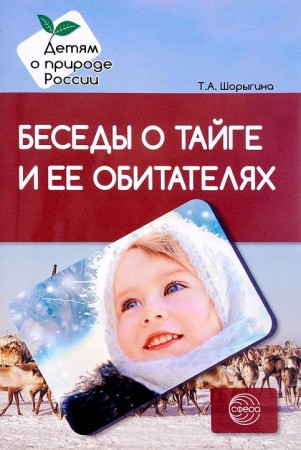 Детям о природе России

Т.А. Шорыгина

БЕСЕДЫ О ТАЙГЕ И ЕЕ ОБИТАТЕЛЯХ

СФЕРА